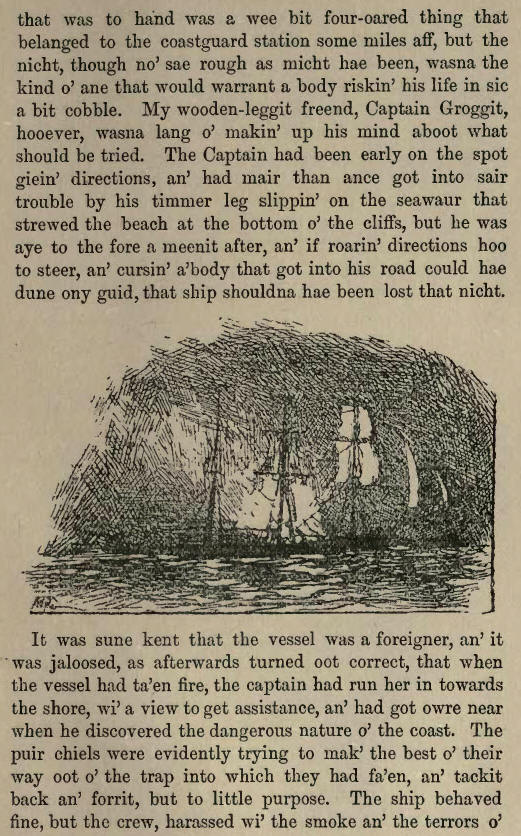 that was to hand was a wee bit four-oared thing that belanged to the coastguard station some miles aff, but the nicht, though no' sae rough as micht hae been, wasna the kind o' ane that would warrant a body riskin' his life in sic a bit cobble. My wooden-leggit freend, Captain Groggit, hooever, wasna lang o' makin' up his mind aboot what should be tried. The Captain had been early on the spot giein' directions, an' had mair than ance got into sair trouble by his timmer leg slippin' on the seawaur that strewed the beach at the bottom o' the cliffs, but he was aye to the fore a meenit after, an' if roarin' directions hoo to steer, an' cursin' a'body that got into his road could hae dune ony guid, that ship shouldna hae been lost that nicht.

It was sune kent that the vessel was a foreigner, an' it was jaloosed, as afterwards turned oot correct, that when the vessel had ta'en fire, the captain had run her in towards the shore, wi' a view to get assistance, an' had got owre near when he discovered the dangerous nature o' the coast. The puir chiels were evidently trying to mak' the best o' their way oot o' the trap into which they had fa'en, an' tackit back an' forrit, but to little purpose. The ship behaved fine, but the crew, harassed wi' the smoke an' the terrors o'